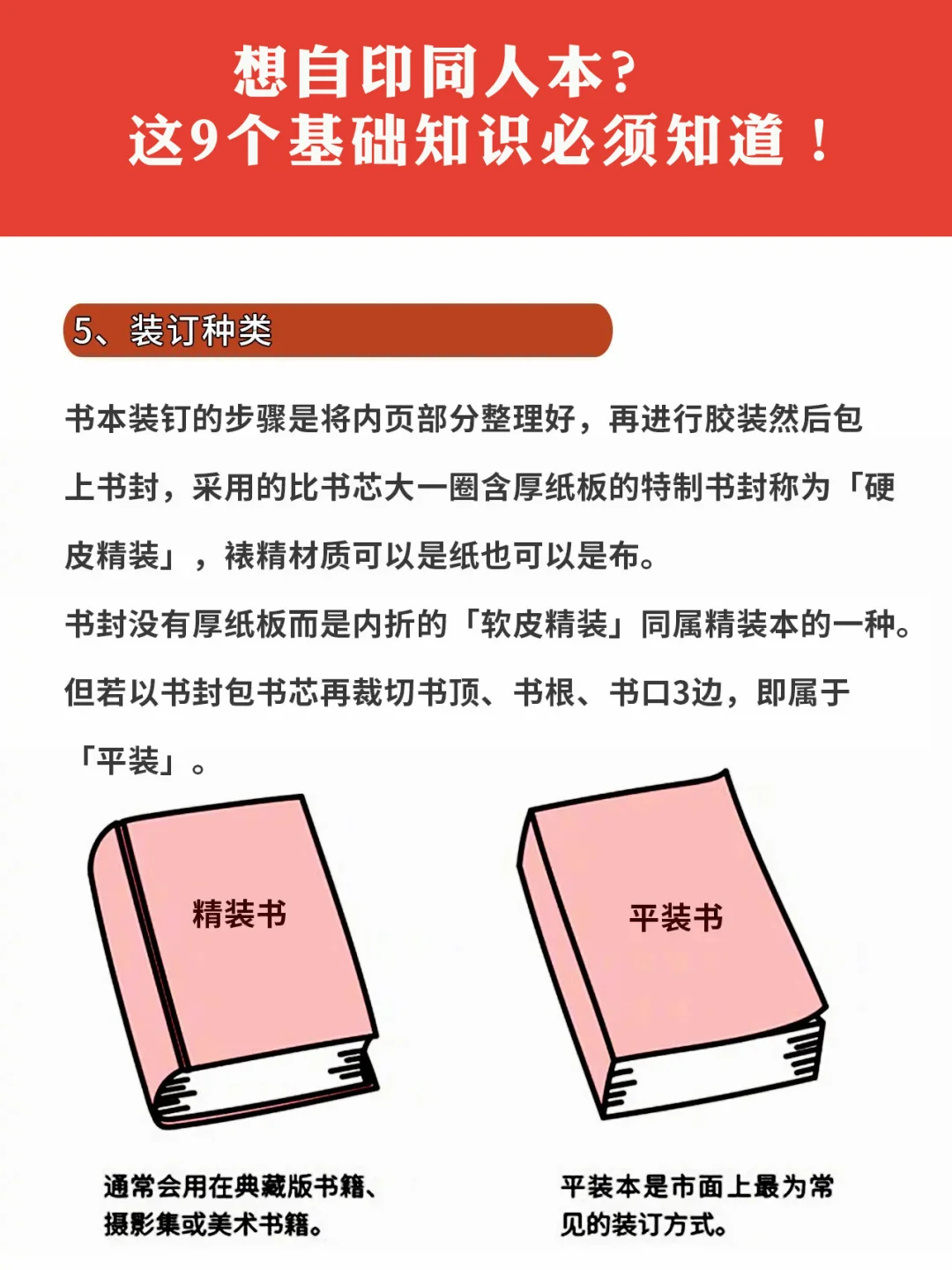 想自印同人本？
这9个基础知识必须知道！

5、装订种类

书本装钉的步骤是将内页部分整理好，再进行胶装然后包上书封，采用的比书芯大一圈含厚纸板的特制书封称为「硬皮精装」，裱精材质可以是纸也可以是布。

书封没有厚纸板而是内折的「软皮精装」同属精装本的一种。

但若以书封包书芯再裁切书顶、书根、书口3边，即属于「平装」。

精装书

平装书

通常会用在典藏版书籍、摄影集或美术书籍。

平装本是市面上最为常见的装订方式。